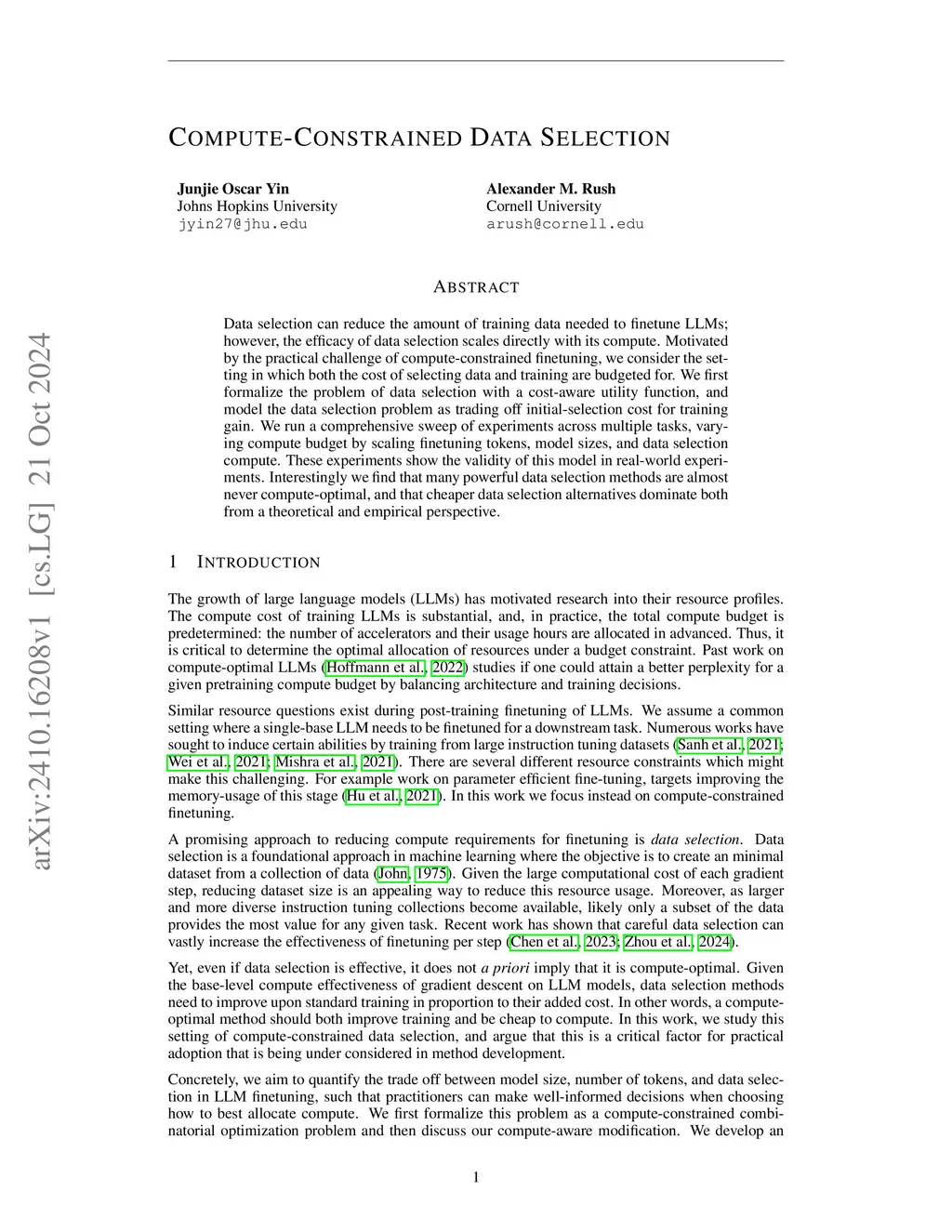 arXiv:2410.16208v1 [cs.LG] 21 Oct 2024

COMPUTE-CONSTRAINED DATA SELECTION

Junjie Oscar Yin
Johns Hopkins University
jyin27@jhu.edu

Alexander M. Rush
Cornell University
arush@cornell.edu

ABSTRACT

Data selection can reduce the amount of training data needed to finetune LLMs; however, the efficacy of data selection scales directly with its compute. Motivated by the practical challenge of compute-constrained finetuning, we consider the setting in which both the cost of selecting data and training are budgeted for. We first formalize the problem of data selection with a cost-aware utility function, and model the data selection problem as trading off initial-selection cost for training gain. We run a comprehensive sweep of experiments across multiple tasks, varying compute budget by scaling finetuning tokens, model sizes, and data selection compute. These experiments show the validity of this model in real-world experiments. Interestingly we find that many powerful data selection methods are almost never compute-optimal, and that cheaper data selection alternatives dominate both from a theoretical and empirical perspective.

1 INTRODUCTION

The growth of large language models (LLMs) has motivated research into their resource profiles. The compute cost of training LLMs is substantial, and, in practice, the total compute budget is predetermined: the number of accelerators and their usage hours are allocated in advanced. Thus, it is critical to determine the optimal allocation of resources under a budget constraint. Past work on compute-optimal LLMs (Hoffmann et al., 2022) studies if one could attain a better perplexity for a given pretraining compute budget by balancing architecture and training decisions.

Similar resource questions exist during post-training finetuning of LLMs. We assume a common setting where a single-base LLM needs to be finetuned for a downstream task. Numerous works have sought to induce certain abilities by training from large instruction tuning datasets (Sanh et al., 2021; Wei et al., 2021; Mishra et al., 2021). There are several different resource constraints which might make this challenging. For example work on parameter efficient fine-tuning, targets improving the memory-usage of this stage (Hu et al., 2021). In this work we focus instead on compute-constrained finetuning.

A promising approach to reducing compute requirements for finetuning is data selection. Data selection is a foundational approach in machine learning where the objective is to create an minimal dataset from a collection of data (John, 1975). Given the large computational cost of each gradient step, reducing dataset size is an appealing way to reduce this resource usage. Moreover, as larger and more diverse instruction tuning collections become available, likely only a subset of the data provides the most value for any given task. Recent work has shown that careful data selection can vastly increase the effectiveness of finetuning per step (Chen et al., 2023; Zhou et al., 2024).

Yet, even if data selection is effective, it does not a priori imply that it is compute-optimal. Given the base-level compute effectiveness of gradient descent on LLM models, data selection methods need to improve upon standard training in proportion to their added cost. In other words, a compute-optimal method should both improve training and be cheap to compute. In this work, we study this setting of compute-constrained data selection, and argue that this is a critical factor for practical adoption that is being under considered in method development.

Concretely, we aim to quantify the trade off between model size, number of tokens, and data selection in LLM finetuning, such that practitioners can make well-informed decisions when choosing how to best allocate compute. We first formalize this problem as a compute-constrained combinatorial optimization problem and then discuss our compute-aware modification. We develop an

1